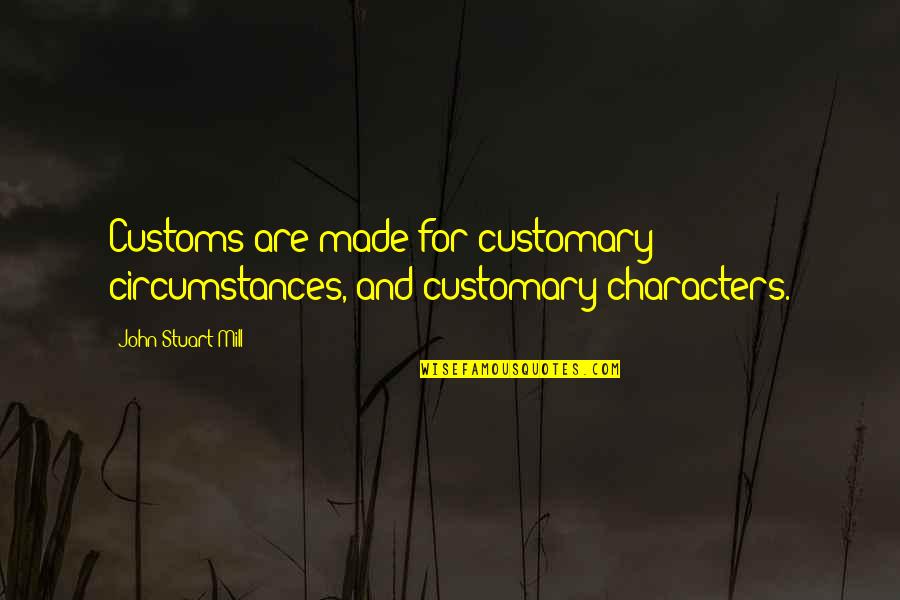 Customs are made for customary circumstances, and customary characters.

John Stuart Mill

WISEFAMOUSQUOTES.COM